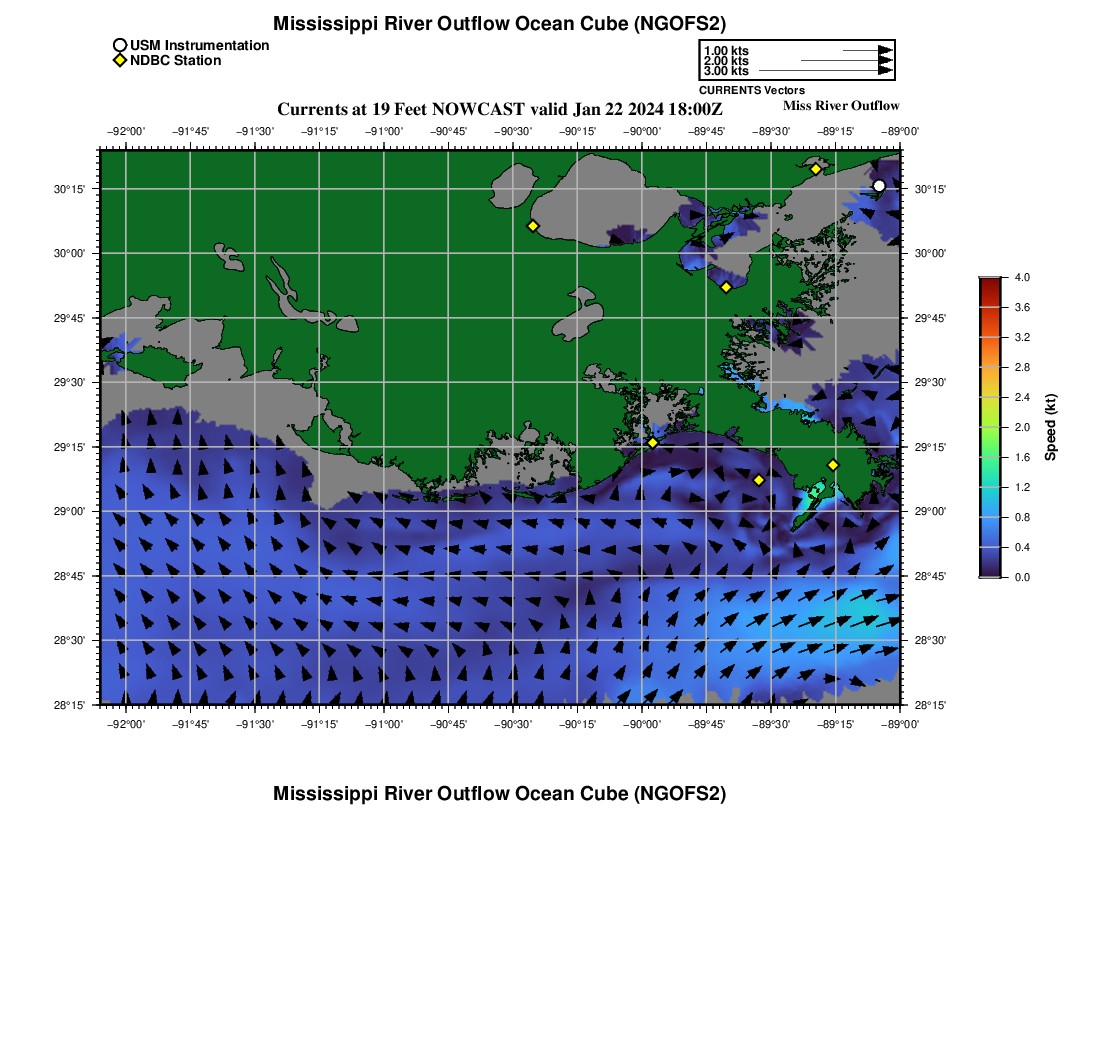 Mississippi River Outflow Ocean Cube (NGOFS2)

USM Instrumentation
NDBC Station

1.00 kts
2.00 kts
3.00 kts
CURRENTS Vectors

Currents at 19 Feet NOWCAST valid Jan 22 2024 18:00Z

Miss River Outflow

−92°00' −91°45' −91°30' −91°15' −91°00' −90°45' −90°30' −90°15' −90°00' −89°45' −89°30' −89°15' −89°00'

30°15' 30°00' 29°45' 29°30' 29°15' 29°00' 28°45' 28°30' 28°15'

30°15' 30°00' 29°45' 29°30' 29°15' 29°00' 28°45' 28°30' 28°15'

−92°00' −91°45' −91°30' −91°15' −91°00' −90°45' −90°30' −90°15' −90°00' −89°45' −89°30' −89°15' −89°00'

4.0
3.6
3.2
2.8
2.4
2.0
1.6
1.2
0.8
0.4
0.0
Speed (kt)

Mississippi River Outflow Ocean Cube (NGOFS2)